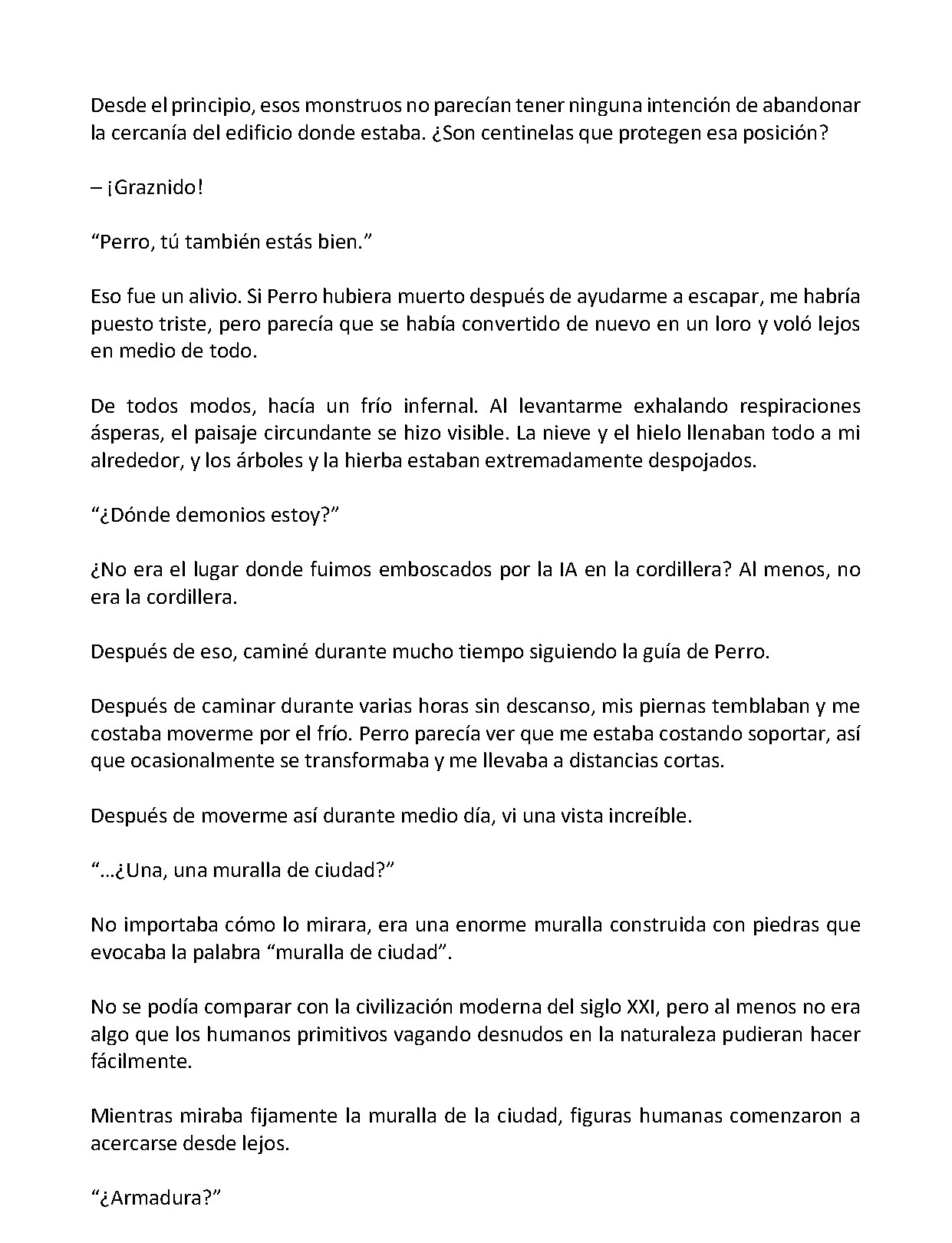 Desde el principio, esos monstruos no parecían tener ninguna intención de abandonar la cercanía del edificio donde estaba. ¿Son centinelas que protegen esa posición?

– ¡Graznido!

"Perro, tú también estás bien."

Eso fue un alivio. Si Perro hubiera muerto después de ayudarme a escapar, me habría puesto triste, pero parecía que se había convertido de nuevo en un loro y voló lejos en medio de todo.

De todos modos, hacía un frío infernal. Al levantarme exhalando respiraciones ásperas, el paisaje circundante se hizo visible. La nieve y el hielo llenaban todo a mi alrededor, y los árboles y la hierba estaban extremadamente despojados.

"¿Dónde demonios estoy?"

¿No era el lugar donde fuimos emboscados por la IA en la cordillera? Al menos, no era la cordillera.

Después de eso, caminé durante mucho tiempo siguiendo la guía de Perro.

Después de caminar durante varias horas sin descanso, mis piernas temblaban y me costaba moverme por el frío. Perro parecía ver que me estaba costando soportar, así que ocasionalmente se transformaba y me llevaba a distancias cortas.

Después de moverme así durante medio día, vi una vista increíble.

"...¿Una, una muralla de ciudad?"

No importaba cómo lo mirara, era una enorme muralla construida con piedras que evocaba la palabra "muralla de ciudad".

No se podía comparar con la civilización moderna del siglo XXI, pero al menos no era algo que los humanos primitivos vagando desnudos en la naturaleza pudieran hacer fácilmente.

Mientras miraba fijamente la muralla de la ciudad, figuras humanas comenzaron a acercarse desde lejos.

"¿Armadura?"